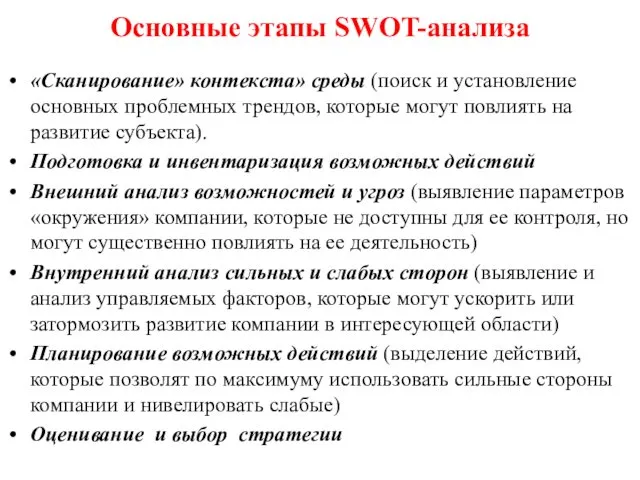 Основные этапы SWOT-анализа

• «Сканирование» контекста» среды (поиск и установление основных проблемных трендов, которые могут повлиять на развитие субъекта).
• Подготовка и инвентаризация возможных действий
• Внешний анализ возможностей и угроз (выявление параметров «окружения» компании, которые не доступны для ее контроля, но могут существенно повлиять на ее деятельность)
• Внутренний анализ сильных и слабых сторон (выявление и анализ управляемых факторов, которые могут ускорить или затормозить развитие компании в интересующей области)
• Планирование возможных действий (выделение действий, которые позволят по максимуму использовать сильные стороны компании и нивелировать слабые)
• Оценивание и выбор стратегии